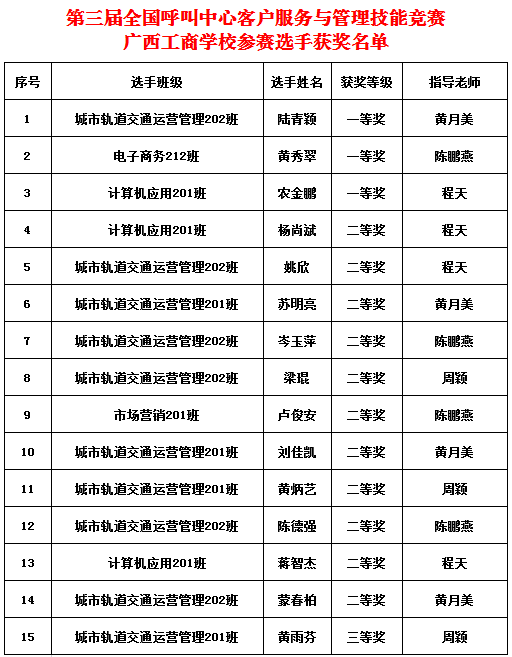 第三届全国呼叫中心客户服务与管理技能竞赛
广西工商学校参赛选手获奖名单

| 序号 | 选手班级 | 选手姓名 | 获奖等级 | 指导老师 |
|---|---|---|---|---|
| 1 | 城市轨道交通运营管理202班 | 陆青颖 | 一等奖 | 黄月美 |
| 2 | 电子商务212班 | 黄秀翠 | 一等奖 | 陈鹏燕 |
| 3 | 计算机应用201班 | 农金鹏 | 一等奖 | 程天 |
| 4 | 计算机应用201班 | 杨尚斌 | 二等奖 | 程天 |
| 5 | 城市轨道交通运营管理202班 | 姚欣 | 二等奖 | 程天 |
| 6 | 城市轨道交通运营管理201班 | 苏明亮 | 二等奖 | 黄月美 |
| 7 | 城市轨道交通运营管理202班 | 岑玉萍 | 二等奖 | 陈鹏燕 |
| 8 | 城市轨道交通运营管理202班 | 梁琨 | 二等奖 | 周颖 |
| 9 | 市场营销201班 | 卢俊安 | 二等奖 | 陈鹏燕 |
| 10 | 城市轨道交通运营管理201班 | 刘佳凯 | 二等奖 | 黄月美 |
| 11 | 城市轨道交通运营管理201班 | 黄炳艺 | 二等奖 | 周颖 |
| 12 | 城市轨道交通运营管理202班 | 陈德强 | 二等奖 | 陈鹏燕 |
| 13 | 计算机应用201班 | 蒋智杰 | 二等奖 | 程天 |
| 14 | 城市轨道交通运营管理202班 | 蒙春柏 | 二等奖 | 黄月美 |
| 15 | 城市轨道交通运营管理201班 | 黄雨芬 | 三等奖 | 周颖 |